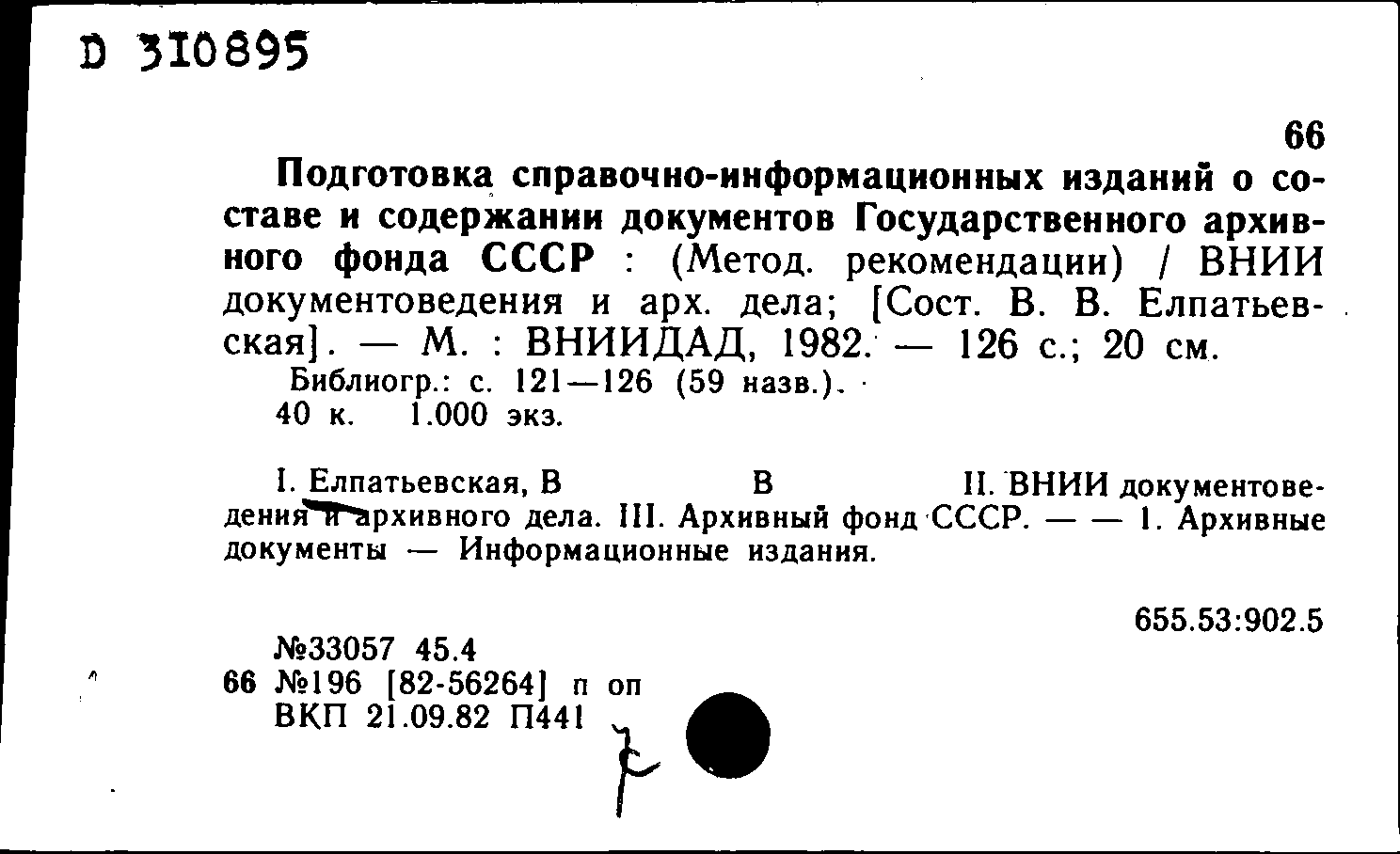 D 310895

66

Подготовка справочно-информационных изданий о составе и содержании документов Государственного архивного фонда СССР : (Метод. рекомендации) / ВНИИ документоведения и арх. дела; [Сост. В. В. Елпатьевская]. — М. : ВНИИДАД, 1982. — 126 с.; 20 см.

Библиогр.: с. 121—126 (59 назв.).
40 к. 1.000 экз.

I. Елпатьевская, В В II. ВНИИ документоведения и архивного дела. III. Архивный фонд СССР. — — 1. Архивные документы — Информационные издания.

655.53:902.5

№33057 45.4
66 №196 [82-56264] п оп
ВКП 21.09.82 П441